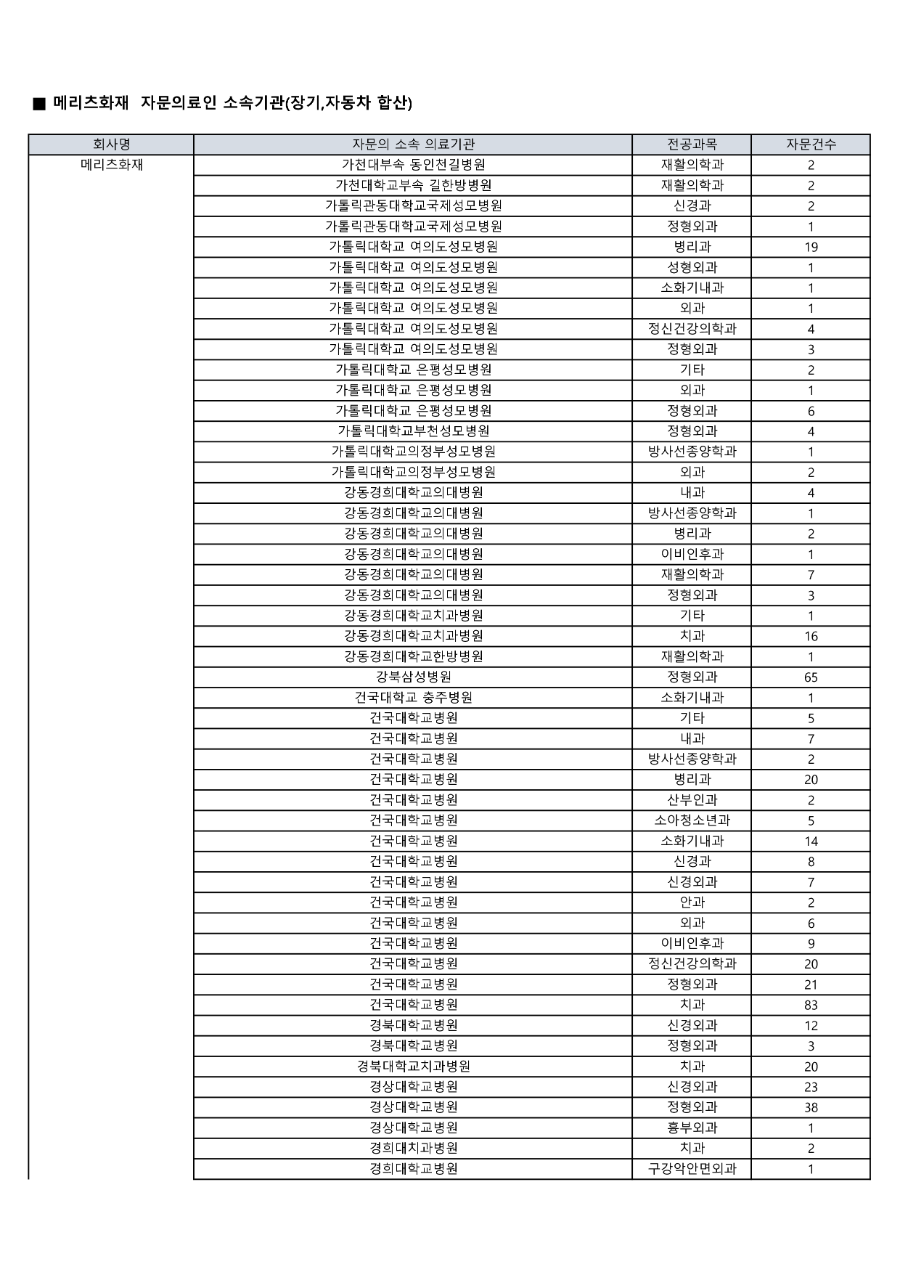 ■ 메리츠화재 자문의료인 소속기관(장기,자동차 합산)

| 회사명 | 자문의 소속 의료기관 | 전공과목 | 자문건수 |
|---|---|---|---|
| 메리츠화재 | 가천대부속 동인천길병원 | 재활의학과 | 2 |
| | 가천대학교부속 길한방병원 | 재활의학과 | 2 |
| | 가톨릭관동대학교국제성모병원 | 신경과 | 2 |
| | 가톨릭관동대학교국제성모병원 | 정형외과 | 1 |
| | 가톨릭대학교 여의도성모병원 | 병리과 | 19 |
| | 가톨릭대학교 여의도성모병원 | 성형외과 | 1 |
| | 가톨릭대학교 여의도성모병원 | 소화기내과 | 1 |
| | 가톨릭대학교 여의도성모병원 | 외과 | 1 |
| | 가톨릭대학교 여의도성모병원 | 정신건강의학과 | 4 |
| | 가톨릭대학교 여의도성모병원 | 정형외과 | 3 |
| | 가톨릭대학교 은평성모병원 | 기타 | 2 |
| | 가톨릭대학교 은평성모병원 | 외과 | 1 |
| | 가톨릭대학교 은평성모병원 | 정형외과 | 6 |
| | 가톨릭대학교부천성모병원 | 정형외과 | 4 |
| | 가톨릭대학교의정부성모병원 | 방사선종양학과 | 1 |
| | 가톨릭대학교의정부성모병원 | 외과 | 2 |
| | 강동경희대학교의대병원 | 내과 | 4 |
| | 강동경희대학교의대병원 | 방사선종양학과 | 1 |
| | 강동경희대학교의대병원 | 병리과 | 2 |
| | 강동경희대학교의대병원 | 이비인후과 | 1 |
| | 강동경희대학교의대병원 | 재활의학과 | 7 |
| | 강동경희대학교의대병원 | 정형외과 | 3 |
| | 강동경희대학교치과병원 | 기타 | 1 |
| | 강동경희대학교치과병원 | 치과 | 16 |
| | 강동경희대학교한방병원 | 재활의학과 | 1 |
| | 강북삼성병원 | 정형외과 | 65 |
| | 건국대학교 충주병원 | 소화기내과 | 1 |
| | 건국대학교병원 | 기타 | 5 |
| | 건국대학교병원 | 내과 | 7 |
| | 건국대학교병원 | 방사선종양학과 | 2 |
| | 건국대학교병원 | 병리과 | 20 |
| | 건국대학교병원 | 산부인과 | 2 |
| | 건국대학교병원 | 소아청소년과 | 5 |
| | 건국대학교병원 | 소화기내과 | 14 |
| | 건국대학교병원 | 신경과 | 8 |
| | 건국대학교병원 | 신경외과 | 7 |
| | 건국대학교병원 | 안과 | 2 |
| | 건국대학교병원 | 외과 | 6 |
| | 건국대학교병원 | 이비인후과 | 9 |
| | 건국대학교병원 | 정신건강의학과 | 20 |
| | 건국대학교병원 | 정형외과 | 21 |
| | 건국대학교병원 | 치과 | 83 |
| | 경북대학교병원 | 신경외과 | 12 |
| | 경북대학교병원 | 정형외과 | 3 |
| | 경북대학교치과병원 | 치과 | 20 |
| | 경상대학교병원 | 신경외과 | 23 |
| | 경상대학교병원 | 정형외과 | 38 |
| | 경상대학교병원 | 흉부외과 | 1 |
| | 경희대치과병원 | 치과 | 2 |
| | 경희대학교병원 | 구강악안면외과 | 1 |